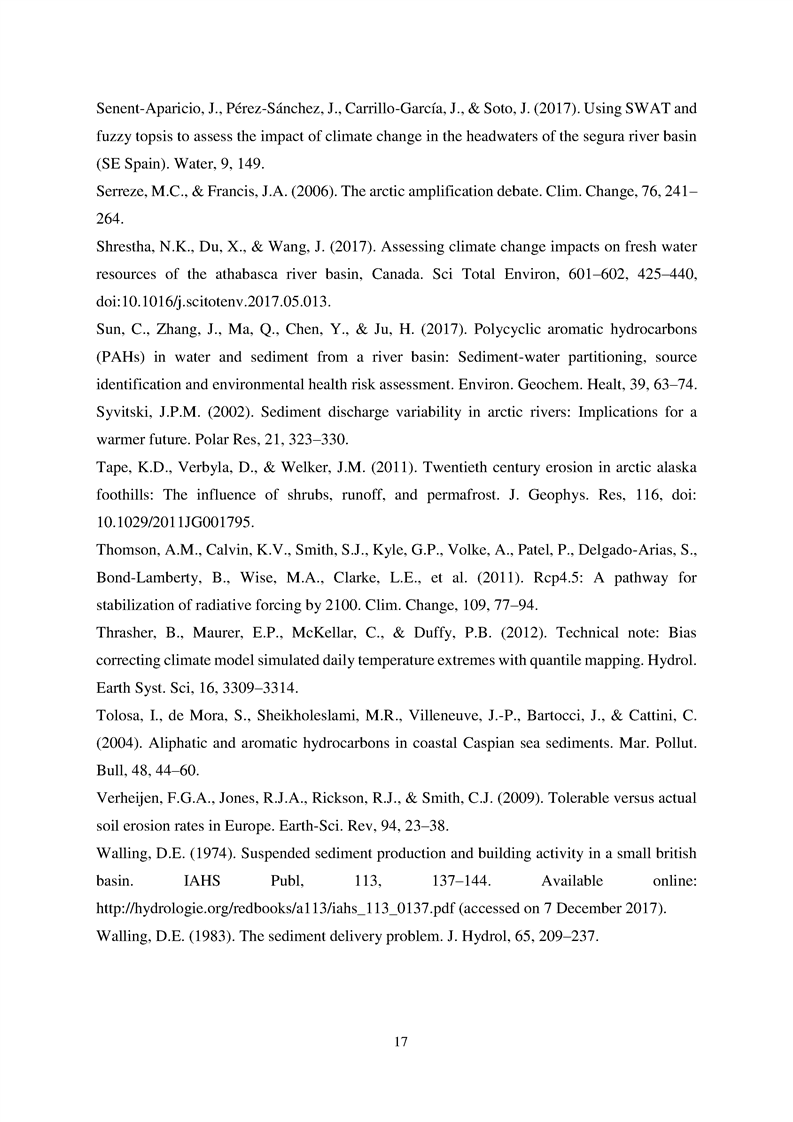 Senent-Aparicio, J., Pérez-Sánchez, J., Carrillo-García, J., & Soto, J. (2017). Using SWAT and fuzzy topsis to assess the impact of climate change in the headwaters of the segura river basin (SE Spain). Water, 9, 149.

Serreze, M.C., & Francis, J.A. (2006). The arctic amplification debate. Clim. Change, 76, 241–264.

Shrestha, N.K., Du, X., & Wang, J. (2017). Assessing climate change impacts on fresh water resources of the athabasca river basin, Canada. Sci Total Environ, 601–602, 425–440, doi:10.1016/j.scitotenv.2017.05.013.

Sun, C., Zhang, J., Ma, Q., Chen, Y., & Ju, H. (2017). Polycyclic aromatic hydrocarbons (PAHs) in water and sediment from a river basin: Sediment-water partitioning, source identification and environmental health risk assessment. Environ. Geochem. Healt, 39, 63–74.

Syvitski, J.P.M. (2002). Sediment discharge variability in arctic rivers: Implications for a warmer future. Polar Res, 21, 323–330.

Tape, K.D., Verbyla, D., & Welker, J.M. (2011). Twentieth century erosion in arctic alaska foothills: The influence of shrubs, runoff, and permafrost. J. Geophys. Res, 116, doi: 10.1029/2011JG001795.

Thomson, A.M., Calvin, K.V., Smith, S.J., Kyle, G.P., Volke, A., Patel, P., Delgado-Arias, S., Bond-Lamberty, B., Wise, M.A., Clarke, L.E., et al. (2011). Rcp4.5: A pathway for stabilization of radiative forcing by 2100. Clim. Change, 109, 77–94.

Thrasher, B., Maurer, E.P., McKellar, C., & Duffy, P.B. (2012). Technical note: Bias correcting climate model simulated daily temperature extremes with quantile mapping. Hydrol. Earth Syst. Sci, 16, 3309–3314.

Tolosa, I., de Mora, S., Sheikholeslami, M.R., Villeneuve, J.-P., Bartocci, J., & Cattini, C. (2004). Aliphatic and aromatic hydrocarbons in coastal Caspian sea sediments. Mar. Pollut. Bull, 48, 44–60.

Verheijen, F.G.A., Jones, R.J.A., Rickson, R.J., & Smith, C.J. (2009). Tolerable versus actual soil erosion rates in Europe. Earth-Sci. Rev, 94, 23–38.

Walling, D.E. (1974). Suspended sediment production and building activity in a small british basin. IAHS Publ, 113, 137–144. Available online: http://hydrologie.org/redbooks/a113/iahs_113_0137.pdf (accessed on 7 December 2017).

Walling, D.E. (1983). The sediment delivery problem. J. Hydrol, 65, 209–237.

17